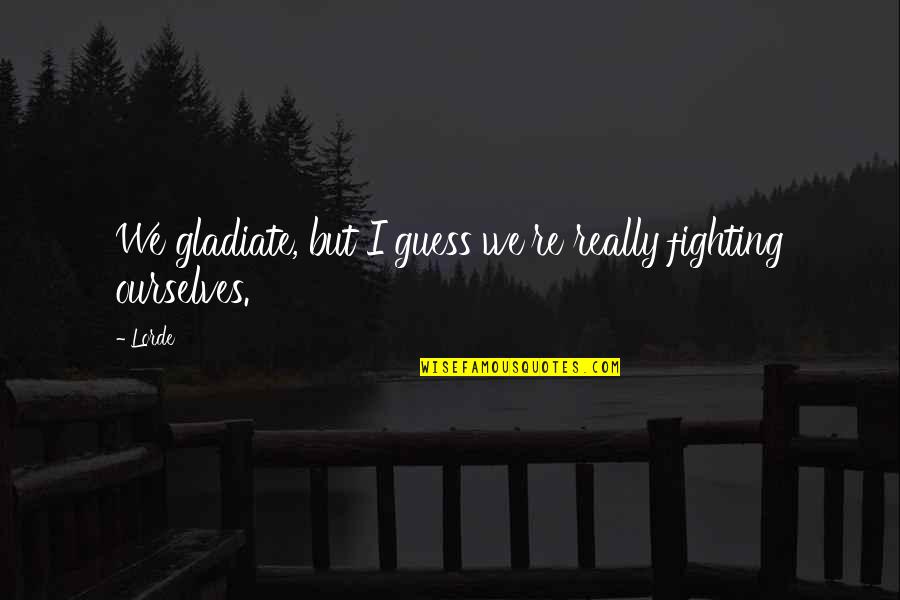 We gladiate, but I guess we're really fighting ourselves.

- Lorde

WISEFAMOUSQUOTES.COM